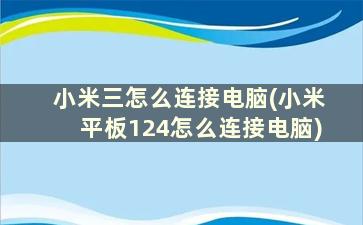 小米三怎么连接电脑(小米平板124怎么连接电脑)